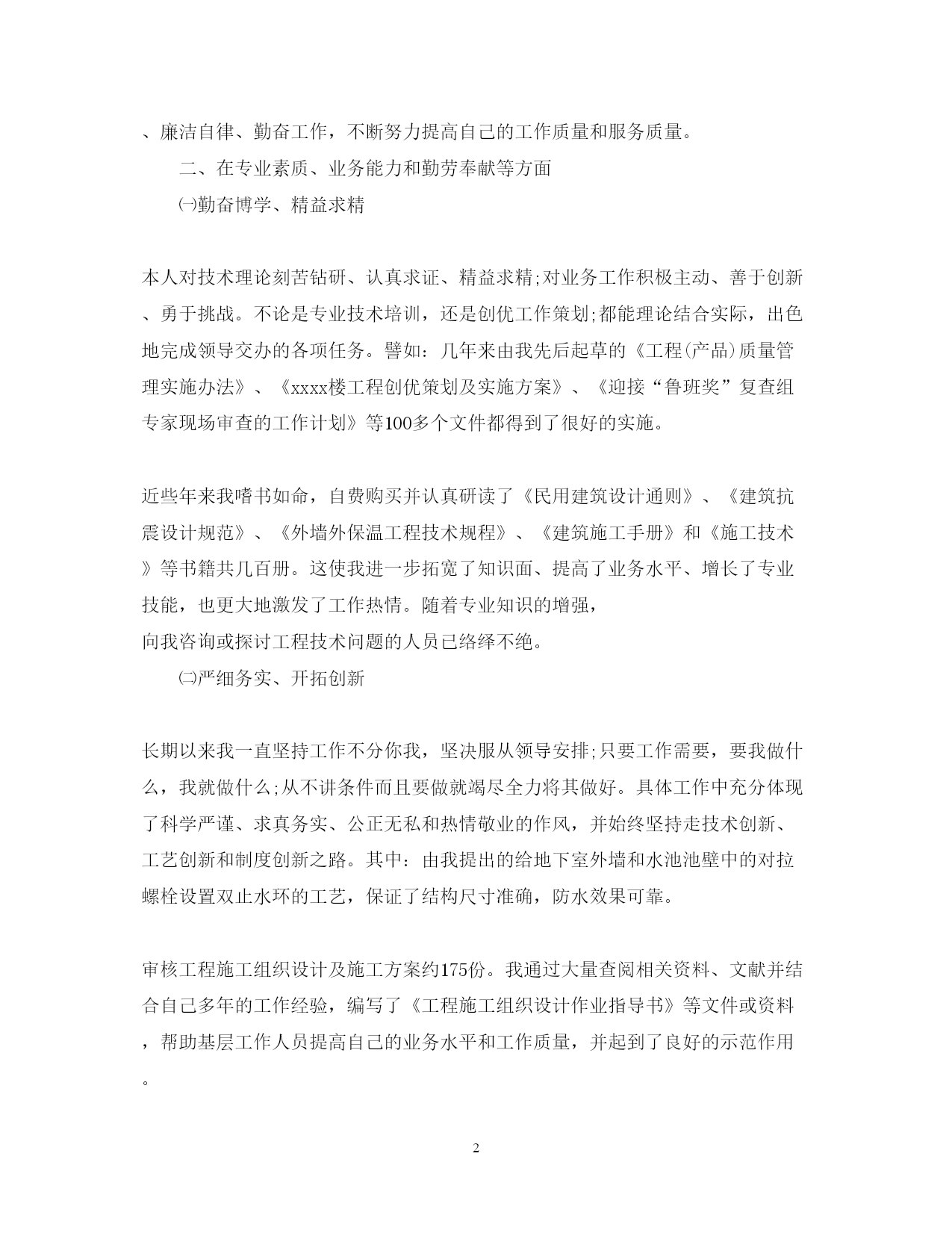 、廉洁自律、勤奋工作，不断努力提高自己的工作质量和服务质量。

二、在专业素质、业务能力和勤劳奉献等方面

㈠勤奋博学、精益求精

本人对技术理论刻苦钻研、认真求证、精益求精;对业务工作积极主动、善于创新、勇于挑战。不论是专业技术培训，还是创优工作策划;都能理论结合实际，出色地完成领导交办的各项任务。譬如：几年来由我先后起草的《工程(产品)质量管理实施办法》、《xxxx楼工程创优策划及实施方案》、《迎接“鲁班奖”复查组专家现场审查的工作计划》等100多个文件都得到了很好的实施。

近些年来我嗜书如命，自费购买并认真研读了《民用建筑设计通则》、《建筑抗震设计规范》、《外墙外保温工程技术规程》、《建筑施工手册》和《施工技术》等书籍共几百册。这使我进一步拓宽了知识面、提高了业务水平、增长了专业技能，也更大地激发了工作热情。随着专业知识的增强，
向我咨询或探讨工程技术问题的人员已络绎不绝。

㈡严细务实、开拓创新

长期以来我一直坚持工作不分你我，坚决服从领导安排;只要工作需要，要我做什么，我就做什么;从不讲条件而且要做就竭尽全力将其做好。具体工作中充分体现了科学严谨、求真务实、公正无私和热情敬业的作风，并始终坚持走技术创新、工艺创新和制度创新之路。其中：由我提出的给地下室外墙和水池池壁中的对拉螺栓设置双止水环的工艺，保证了结构尺寸准确，防水效果可靠。

审核工程施工组织设计及施工方案约175份。我通过大量查阅相关资料、文献并结合自己多年的工作经验，编写了《工程施工组织设计作业指导书》等文件或资料，帮助基层工作人员提高自己的业务水平和工作质量，并起到了良好的示范作用。

2